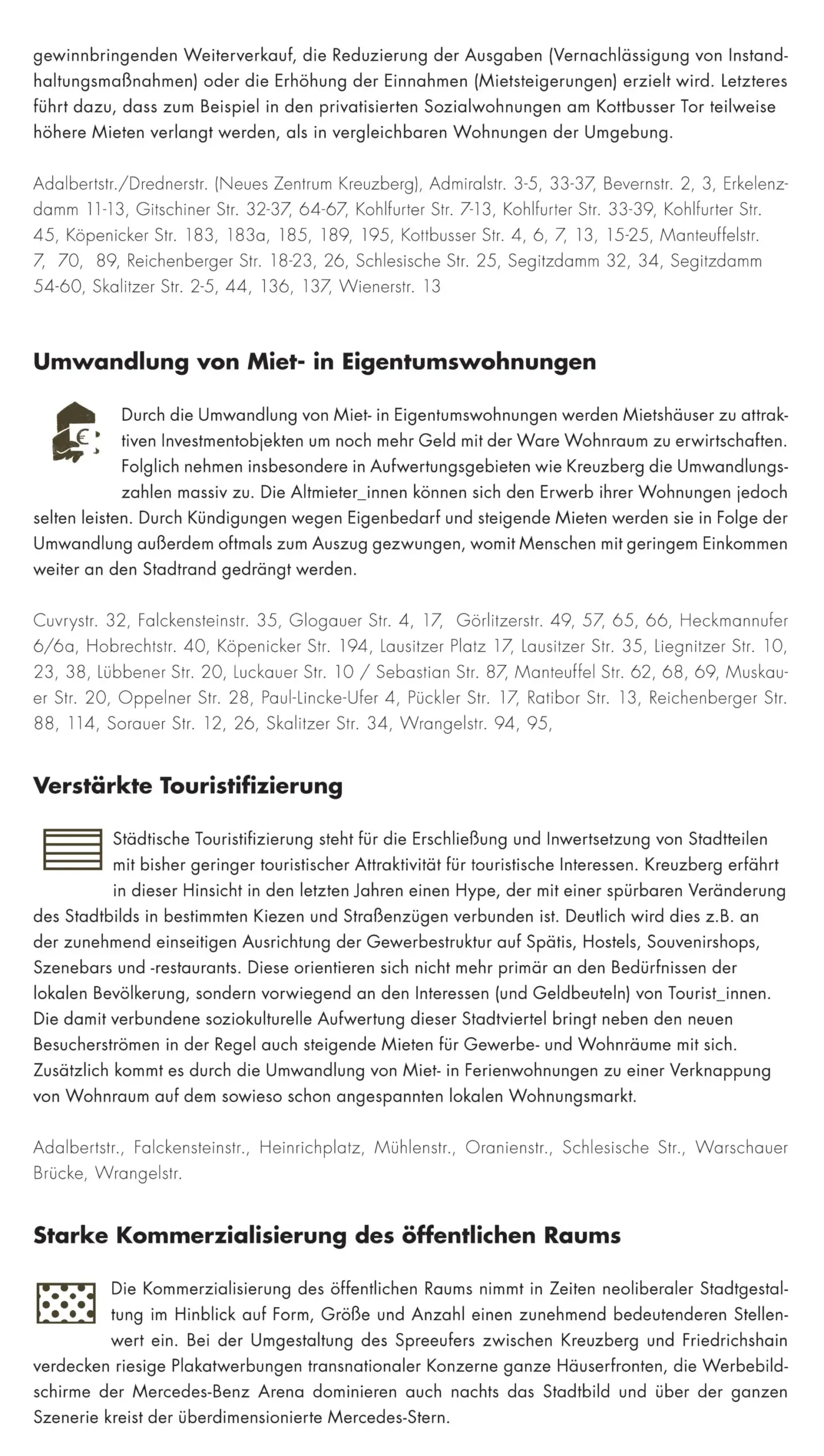 gewinnbringenden Weiterverkauf, die Reduzierung der Ausgaben (Vernachlässigung von Instandhaltungsmaßnahmen) oder die Erhöhung der Einnahmen (Mietsteigerungen) erzielt wird. Letzteres führt dazu, dass zum Beispiel in den privatisierten Sozialwohnungen am Kottbusser Tor teilweise höhere Mieten verlangt werden, als in vergleichbaren Wohnungen der Umgebung.

Adalbertstr./Drednerstr. (Neues Zentrum Kreuzberg), Admiralstr. 3-5, 33-37, Bevernstr. 2, 3, Erkelenzdamm 11-13, Gitschiner Str. 32-37, 64-67, Kohlfurter Str. 7-13, Kohlfurter Str. 33-39, Kohlfurter Str. 45, Köpenicker Str. 183, 183a, 185, 189, 195, Kottbusser Str. 4, 6, 7, 13, 15-25, Manteuffelstr. 7, 70, 89, Reichenberger Str. 18-23, 26, Schlesische Str. 25, Segitzdamm 32, 34, Segitzdamm 54-60, Skalitzer Str. 2-5, 44, 136, 137, Wienerstr. 13

Umwandlung von Miet- in Eigentumswohnungen

Durch die Umwandlung von Miet- in Eigentumswohnungen werden Mietshäuser zu attraktiven Investmentobjekten um noch mehr Geld mit der Ware Wohnraum zu erwirtschaften. Folglich nehmen insbesondere in Aufwertungsgebieten wie Kreuzberg die Umwandlungszahlen massiv zu. Die Altmieter_innen können sich den Erwerb ihrer Wohnungen jedoch selten leisten. Durch Kündigungen wegen Eigenbedarf und steigende Mieten werden sie in Folge der Umwandlung außerdem oftmals zum Auszug gezwungen, womit Menschen mit geringem Einkommen weiter an den Stadtrand gedrängt werden.

Cuvrystr. 32, Falckensteinstr. 35, Glogauer Str. 4, 17, Görlitzerstr. 49, 57, 65, 66, Heckmannufer 6/6a, Hobrechtstr. 40, Köpenicker Str. 194, Lausitzer Platz 17, Lausitzer Str. 35, Liegnitzer Str. 10, 23, 38, Lübbener Str. 20, Luckauer Str. 10 / Sebastian Str. 87, Manteuffel Str. 62, 68, 69, Muskauer Str. 20, Oppelner Str. 28, Paul-Lincke-Ufer 4, Pückler Str. 17, Ratibor Str. 13, Reichenberger Str. 88, 114, Sorauer Str. 12, 26, Skalitzer Str. 34, Wrangelstr. 94, 95,

Verstärkte Touristifizierung

Städtische Touristifizierung steht für die Erschließung und Inwertsetzung von Stadtteilen mit bisher geringer touristischer Attraktivität für touristische Interessen. Kreuzberg erfährt in dieser Hinsicht in den letzten Jahren einen Hype, der mit einer spürbaren Veränderung des Stadtbilds in bestimmten Kiezen und Straßenzügen verbunden ist. Deutlich wird dies z.B. an der zunehmend einseitigen Ausrichtung der Gewerbestruktur auf Spätis, Hostels, Souvenirshops, Szenebars und -restaurants. Diese orientieren sich nicht mehr primär an den Bedürfnissen der lokalen Bevölkerung, sondern vorwiegend an den Interessen (und Geldbeuteln) von Tourist_innen. Die damit verbundene soziokulturelle Aufwertung dieser Stadtviertel bringt neben den neuen Besucherströmen in der Regel auch steigende Mieten für Gewerbe- und Wohnräume mit sich. Zusätzlich kommt es durch die Umwandlung von Miet- in Ferienwohnungen zu einer Verknappung von Wohnraum auf dem sowieso schon angespannten lokalen Wohnungsmarkt.

Adalbertstr., Falckensteinstr., Heinrichplatz, Mühlenstr., Oranienstr., Schlesische Str., Warschauer Brücke, Wrangelstr.

Starke Kommerzialisierung des öffentlichen Raums

Die Kommerzialisierung des öffentlichen Raums nimmt in Zeiten neoliberaler Stadtgestaltung im Hinblick auf Form, Größe und Anzahl einen zunehmend bedeutenderen Stellenwert ein. Bei der Umgestaltung des Spreeufers zwischen Kreuzberg und Friedrichshain verdecken riesige Plakatwerbungen transnationaler Konzerne ganze Häuserfronten, die Werbebildschirme der Mercedes-Benz Arena dominieren auch nachts das Stadtbild und über der ganzen Szenerie kreist der überdimensionierte Mercedes-Stern.